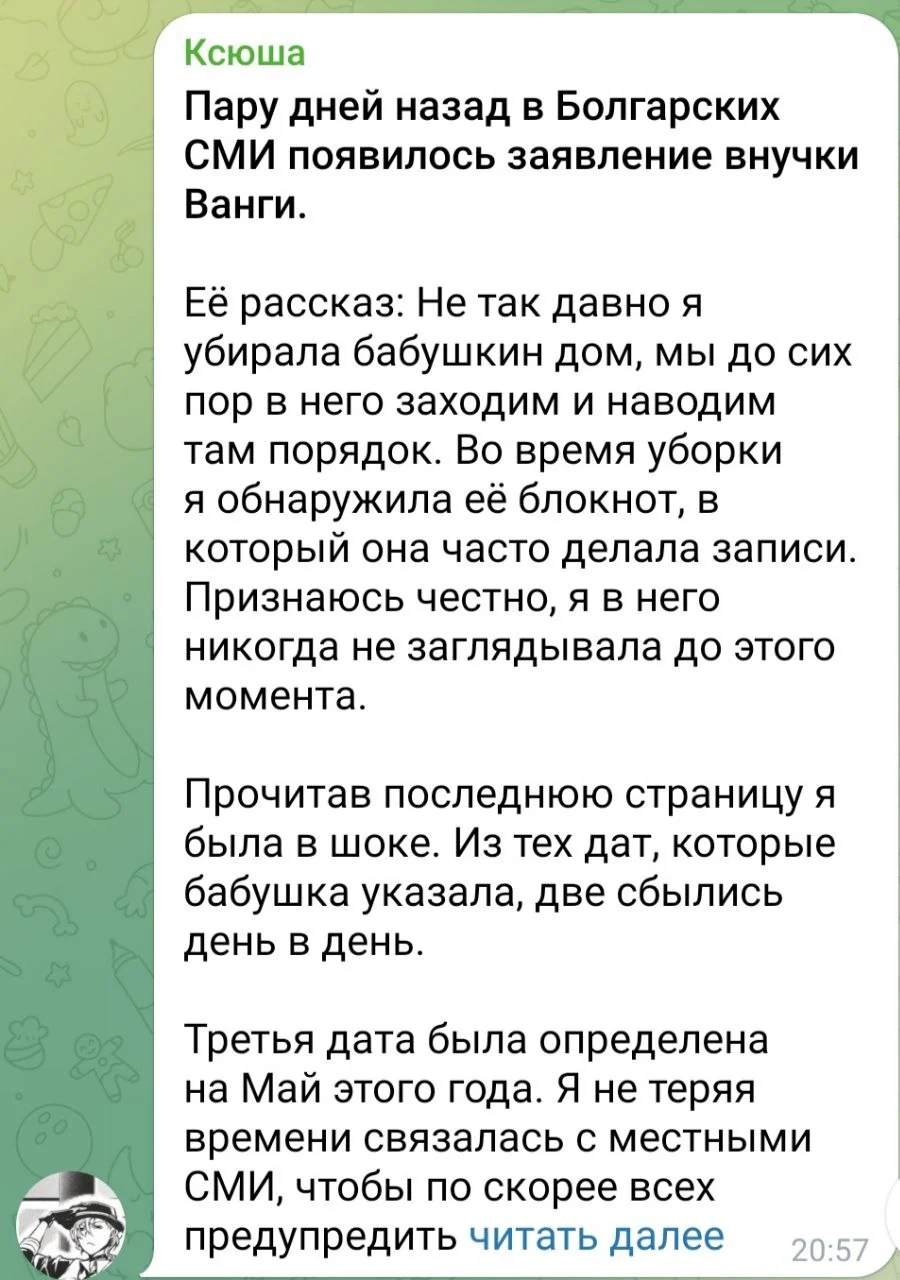 Ксюша

Пару дней назад в Болгарских СМИ появилось заявление внучки Ванги.

Её рассказ: Не так давно я убирала бабушкин дом, мы до сих пор в него заходим и наводим там порядок. Во время уборки я обнаружила её блокнот, в который она часто делала записи. Признаюсь честно, я в него никогда не заглядывала до этого момента.

Прочитав последнюю страницу я была в шоке. Из тех дат, которые бабушка указала, две сбылись день в день.

Третья дата была определена на Май этого года. Я не теряя времени связалась с местными СМИ, чтобы по скорее всех предупредить читать далее

20:57